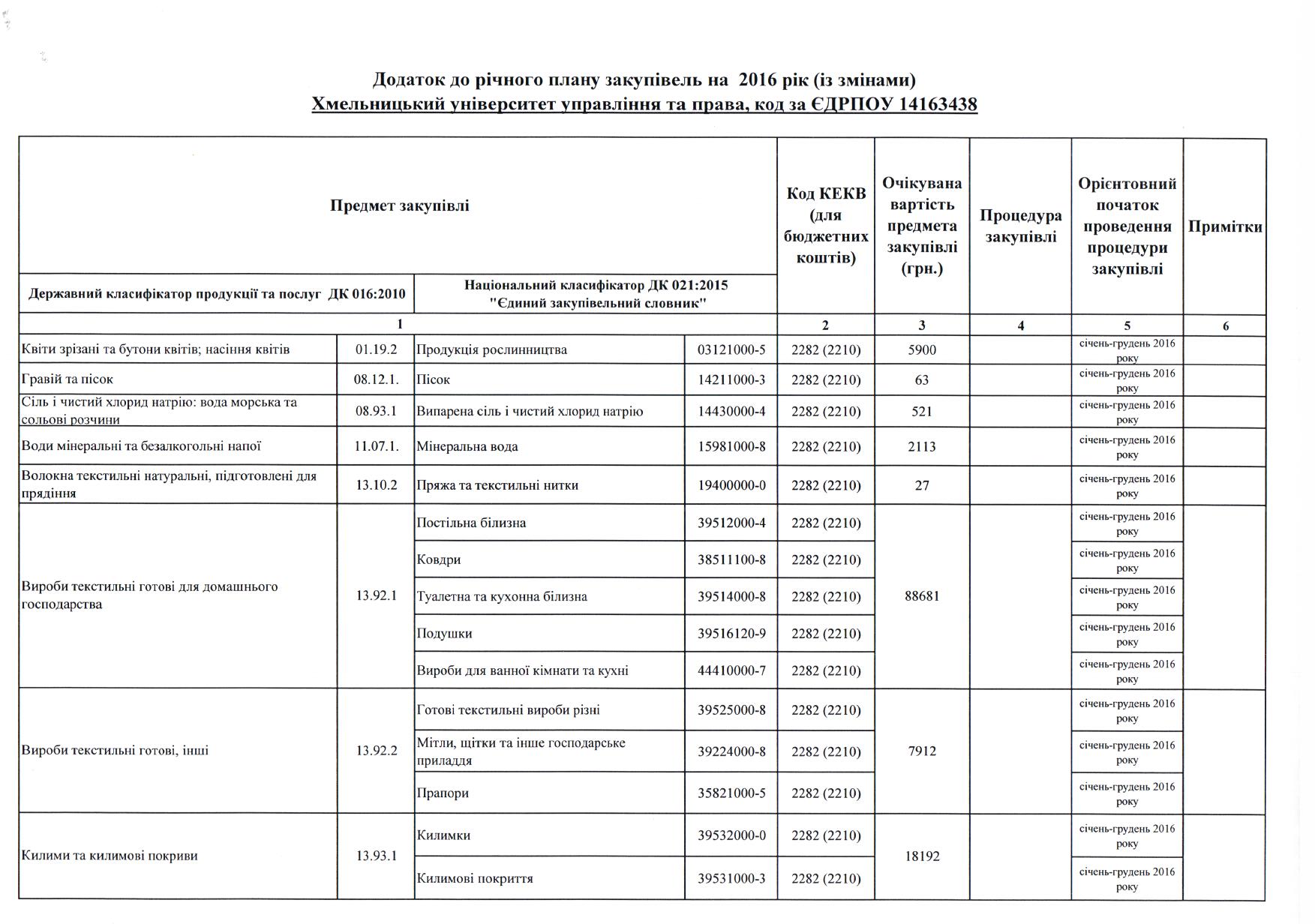 Додаток до річного плану закупівель на 2016 рік (із змінами)
Хмельницький університет управління та права, код за ЄДРПОУ 14163438

| Предмет закупівлі | | | | Код КЕКВ (для бюджетних коштів) | Очікувана вартість предмета закупівлі (грн.) | Процедура закупівлі | Орієнтовний початок проведення процедури закупівлі | Примітки |
|---|---|---|---|---|---|---|---|---|
| Державний класифікатор продукції та послуг ДК 016:2010 | | Національний класифікатор ДК 021:2015 "Єдиний закупівельний словник" | | | | | | |
| 1 | | | | 2 | 3 | 4 | 5 | 6 |
| Квіти зрізані та бутони квітів; насіння квітів | 01.19.2 | Продукція рослинництва | 03121000-5 | 2282 (2210) | 5900 | | січень-грудень 2016 року | |
| Гравій та пісок | 08.12.1. | Пісок | 14211000-3 | 2282 (2210) | 63 | | січень-грудень 2016 року | |
| Сіль і чистий хлорид натрію: вода морська та сольові розчини | 08.93.1 | Випарена сіль і чистий хлорид натрію | 14430000-4 | 2282 (2210) | 521 | | січень-грудень 2016 року | |
| Води мінеральні та безалкогольні напої | 11.07.1. | Мінеральна вода | 15981000-8 | 2282 (2210) | 2113 | | січень-грудень 2016 року | |
| Волокна текстильні натуральні, підготовлені для прядіння | 13.10.2 | Пряжа та текстильні нитки | 19400000-0 | 2282 (2210) | 27 | | січень-грудень 2016 року | |
| Вироби текстильні готові для домашнього господарства | 13.92.1 | Постільна білизна | 39512000-4 | 2282 (2210) | 88681 | | січень-грудень 2016 року | |
| | | Ковдри | 38511100-8 | 2282 (2210) | | | січень-грудень 2016 року | |
| | | Туалетна та кухонна білизна | 39514000-8 | 2282 (2210) | | | січень-грудень 2016 року | |
| | | Подушки | 39516120-9 | 2282 (2210) | | | січень-грудень 2016 року | |
| | | Вироби для ванної кімнати та кухні | 44410000-7 | 2282 (2210) | | | січень-грудень 2016 року | |
| Вироби текстильні готові, інші | 13.92.2 | Готові текстильні вироби різні | 39525000-8 | 2282 (2210) | 7912 | | січень-грудень 2016 року | |
| | | Мітли, щітки та інше господарське приладдя | 39224000-8 | 2282 (2210) | | | січень-грудень 2016 року | |
| | | Прапори | 35821000-5 | 2282 (2210) | | | січень-грудень 2016 року | |
| Килими та килимові покриви | 13.93.1 | Килимки | 39532000-0 | 2282 (2210) | 18192 | | січень-грудень 2016 року | |
| | | Килимові покриття | 39531000-3 | 2282 (2210) | | | січень-грудень 2016 року | |